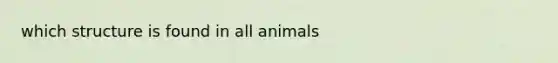 which structure is found in all animals